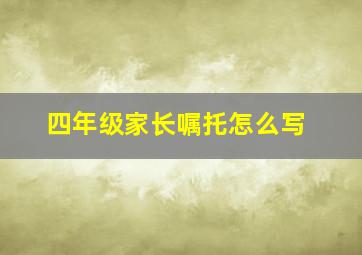 四年级家长嘱托怎么写